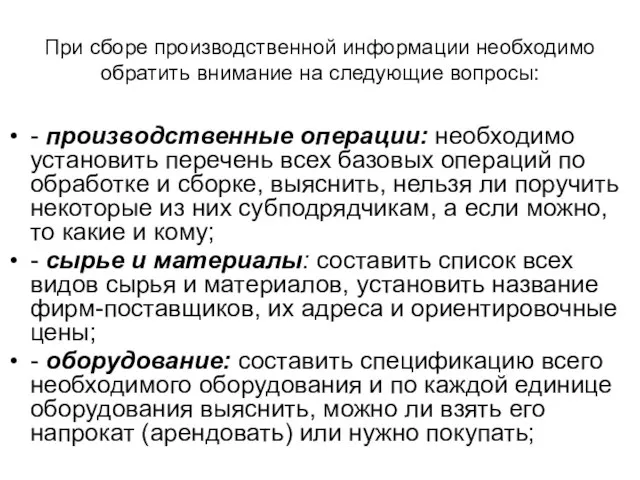 При сборе производственной информации необходимо обратить внимание на следующие вопросы:

• - производственные операции: необходимо установить перечень всех базовых операций по обработке и сборке, выяснить, нельзя ли поручить некоторые из них субподрядчикам, а если можно, то какие и кому;
• - сырье и материалы: составить список всех видов сырья и материалов, установить название фирм-поставщиков, их адреса и ориентировочные цены;
• - оборудование: составить спецификацию всего необходимого оборудования и по каждой единице оборудования выяснить, можно ли взять его напрокат (арендовать) или нужно покупать;